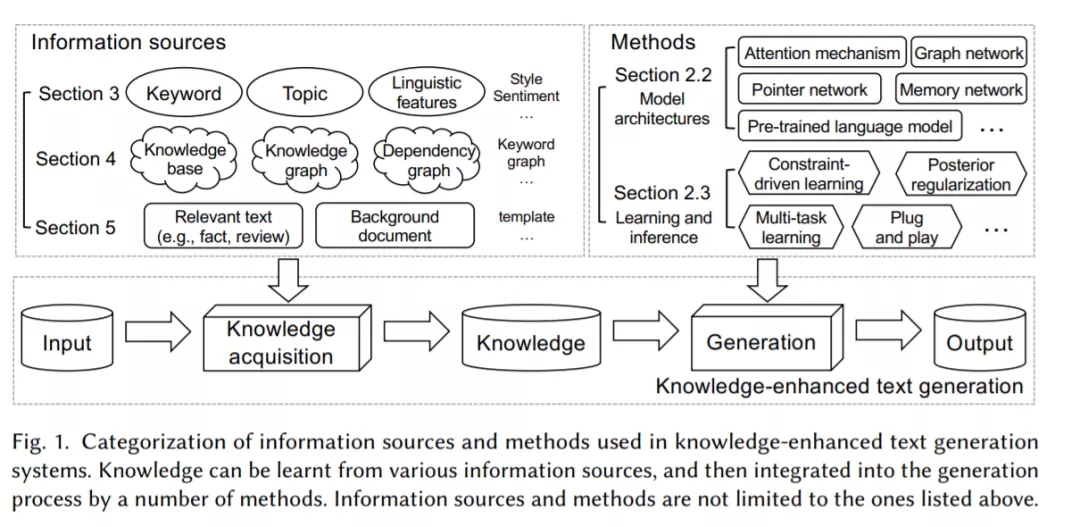 Information sources

Section 3 Keyword Topic Linguistic features Style Sentiment …

Section 4 Knowledge base Knowledge graph Dependency graph Keyword graph …

Section 5 Relevant text (e.g., fact, review) Background document template …

Methods

Section 2.2 Model architectures

Attention mechanism Graph network Pointer network Memory network Pre-trained language model …

Section 2.3 Learning and inference

Constraint-driven learning Posterior regularization Multi-task learning Plug and play …

Input Knowledge acquisition Knowledge Generation Output

Knowledge-enhanced text generation

Fig. 1. Categorization of information sources and methods used in knowledge-enhanced text generation systems. Knowledge can be learnt from various information sources, and then integrated into the generation process by a number of methods. Information sources and methods are not limited to the ones listed above.